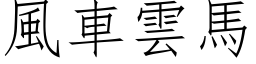 風車雲馬